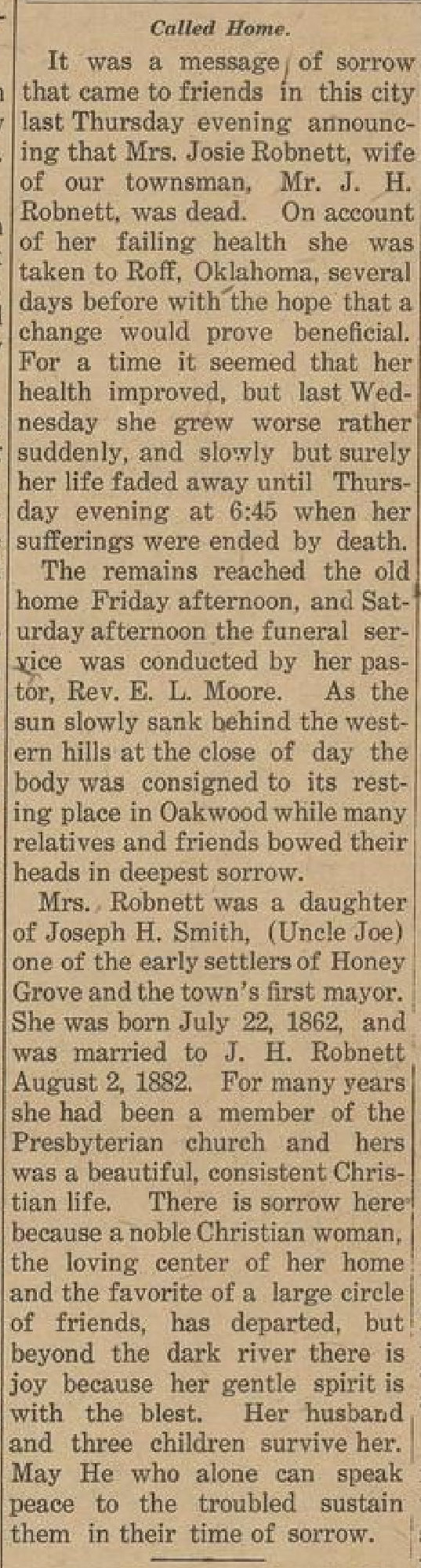 Called Home.

It was a message of sorrow that came to friends in this city last Thursday evening announcing that Mrs. Josie Robnett, wife of our townsman, Mr. J. H. Robnett, was dead. On account of her failing health she was taken to Roff, Oklahoma, several days before with the hope that a change would prove beneficial. For a time it seemed that her health improved, but last Wednesday she grew worse rather suddenly, and slowly but surely her life faded away until Thursday evening at 6:45 when her sufferings were ended by death.

The remains reached the old home Friday afternoon, and Saturday afternoon the funeral service was conducted by her pastor, Rev. E. L. Moore. As the sun slowly sank behind the western hills at the close of day the body was consigned to its resting place in Oakwood while many relatives and friends bowed their heads in deepest sorrow.

Mrs. Robnett was a daughter of Joseph H. Smith, (Uncle Joe) one of the early settlers of Honey Grove and the town's first mayor. She was born July 22, 1862, and was married to J. H. Robnett August 2, 1882. For many years she had been a member of the Presbyterian church and hers was a beautiful, consistent Christian life. There is sorrow here because a noble Christian woman, the loving center of her home and the favorite of a large circle of friends, has departed, but beyond the dark river there is joy because her gentle spirit is with the blest. Her husband and three children survive her. May He who alone can speak peace to the troubled sustain them in their time of sorrow.